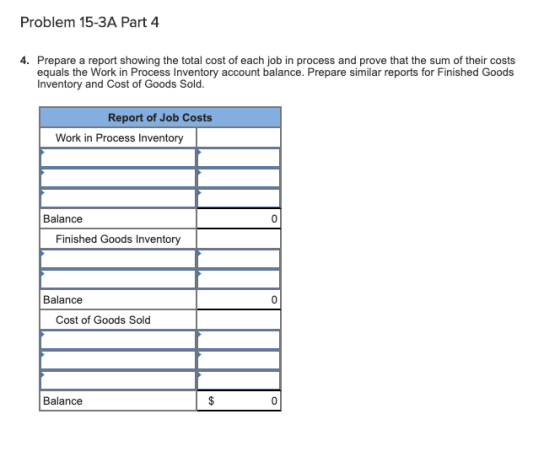 Problem 15-3A Part 4

4. Prepare a report showing the total cost of each job in process and prove that the sum of their costs equals the Work in Process Inventory account balance. Prepare similar reports for Finished Goods Inventory and Cost of Goods Sold.

| Report of Job Costs | |
|---|---|
| Work in Process Inventory | |
| | |
| | |
| | |
| Balance | 0 |
| Finished Goods Inventory | |
| | |
| | |
| Balance | 0 |
| Cost of Goods Sold | |
| | |
| | |
| | |
| Balance | $ 0 |